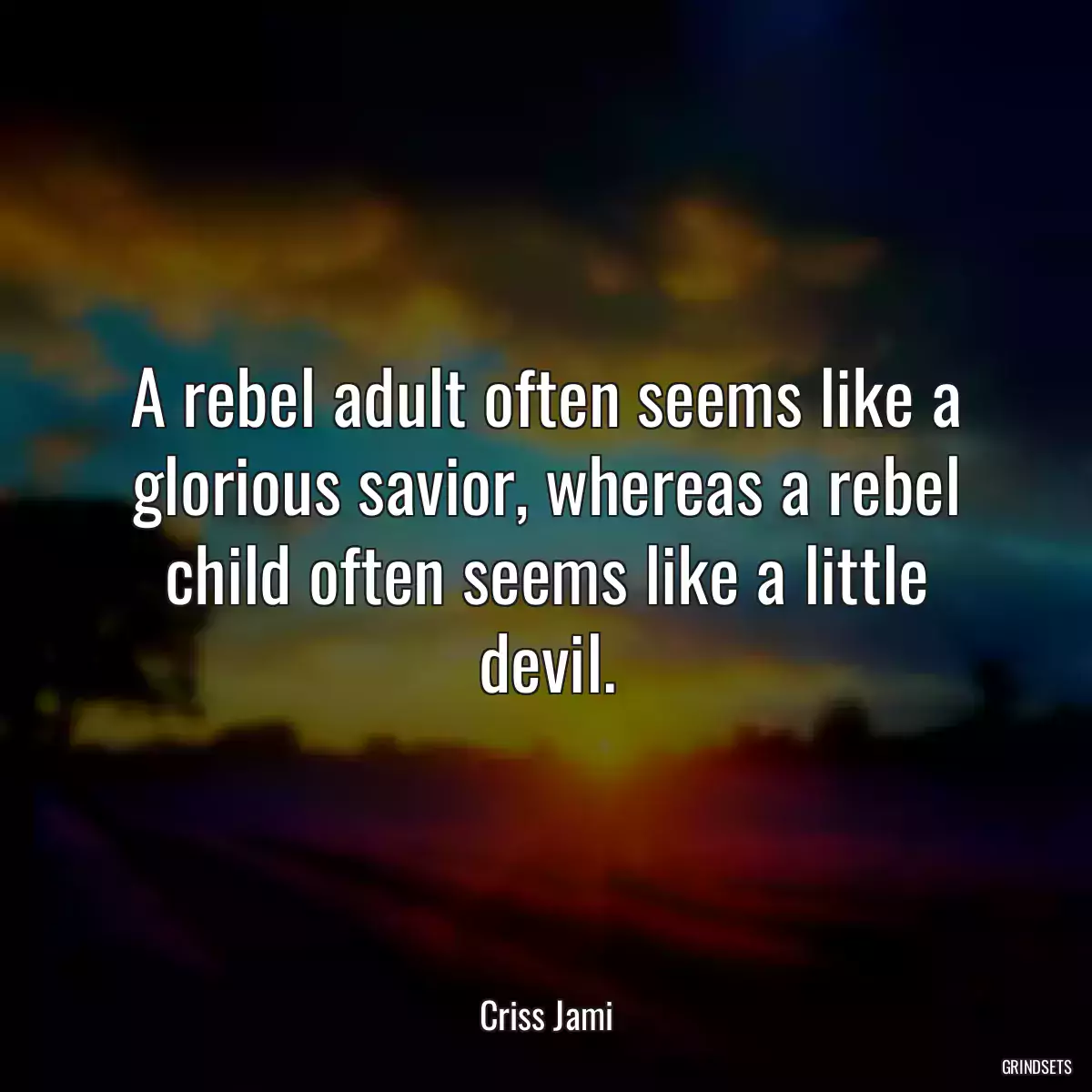 A rebel adult often seems like a glorious savior, whereas a rebel child often seems like a little devil.

Criss Jami

GRINDSETS